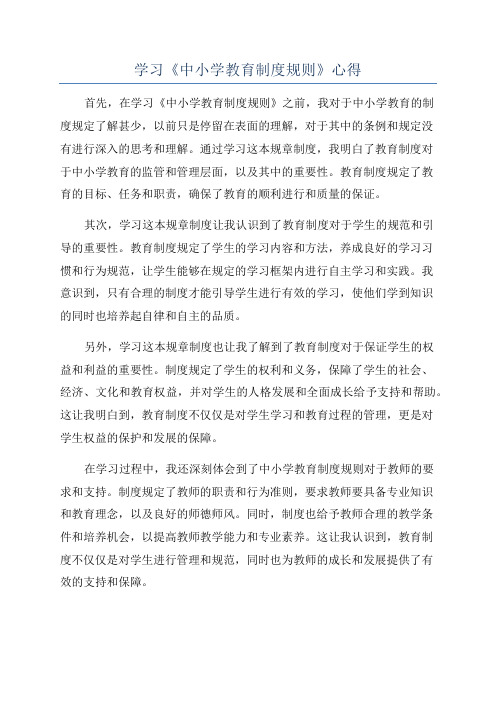 学习《中小学教育制度规则》心得

首先，在学习《中小学教育制度规则》之前，我对于中小学教育的制度规定了解甚少，以前只是停留在表面的理解，对于其中的条例和规定没有进行深入的思考和理解。通过学习这本规章制度，我明白了教育制度对于中小学教育的监管和管理层面，以及其中的重要性。教育制度规定了教育的目标、任务和职责，确保了教育的顺利进行和质量的保证。

其次，学习这本规章制度让我认识到了教育制度对于学生的规范和引导的重要性。教育制度规定了学生的学习内容和方法，养成良好的学习习惯和行为规范，让学生能够在规定的学习框架内进行自主学习和实践。我意识到，只有合理的制度才能引导学生进行有效的学习，使他们学到知识的同时也培养起自律和自主的品质。

另外，学习这本规章制度也让我了解到了教育制度对于保证学生的权益和利益的重要性。制度规定了学生的权利和义务，保障了学生的社会、经济、文化和教育权益，并对学生的人格发展和全面成长给予支持和帮助。这让我明白到，教育制度不仅仅是对学生学习和教育过程的管理，更是对学生权益的保护和发展的保障。

在学习过程中，我还深刻体会到了中小学教育制度规则对于教师的要求和支持。制度规定了教师的职责和行为准则，要求教师要具备专业知识和教育理念，以及良好的师德师风。同时，制度也给予教师合理的教学条件和培养机会，以提高教师教学能力和专业素养。这让我认识到，教育制度不仅仅是对学生进行管理和规范，同时也为教师的成长和发展提供了有效的支持和保障。